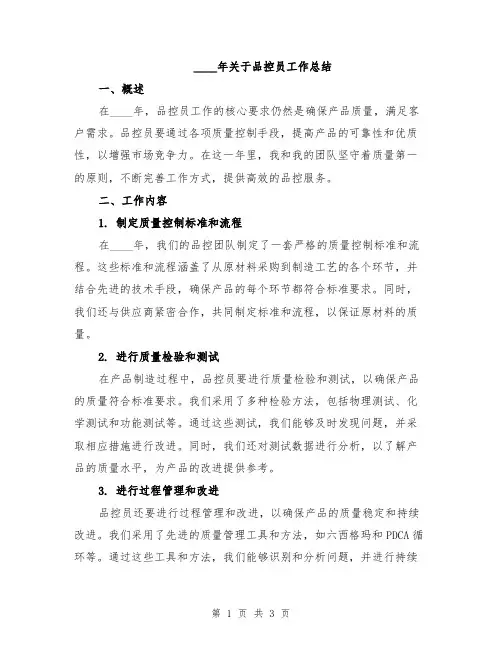 ____年关于品控员工作总结

一、概述

在____年，品控员工作的核心要求仍然是确保产品质量，满足客户需求。品控员要通过各项质量控制手段，提高产品的可靠性和优质性，以增强市场竞争力。在这一年里，我和我的团队坚守着质量第一的原则，不断完善工作方式，提供高效的品控服务。

二、工作内容

1. 制定质量控制标准和流程

在____年，我们的品控团队制定了一套严格的质量控制标准和流程。这些标准和流程涵盖了从原材料采购到制造工艺的各个环节，并结合先进的技术手段，确保产品的每个环节都符合标准要求。同时，我们还与供应商紧密合作，共同制定标准和流程，以保证原材料的质量。

2. 进行质量检验和测试

在产品制造过程中，品控员要进行质量检验和测试，以确保产品的质量符合标准要求。我们采用了多种检验方法，包括物理测试、化学测试和功能测试等。通过这些测试，我们能够及时发现问题，并采取相应措施进行改进。同时，我们还对测试数据进行分析，以了解产品的质量水平，为产品的改进提供参考。

3. 进行过程管理和改进

品控员还要进行过程管理和改进，以确保产品的质量稳定和持续改进。我们采用了先进的质量管理工具和方法，如六西格玛和PDCA循环等。通过这些工具和方法，我们能够识别和分析问题，并进行持续

第 1 页 共 3 页